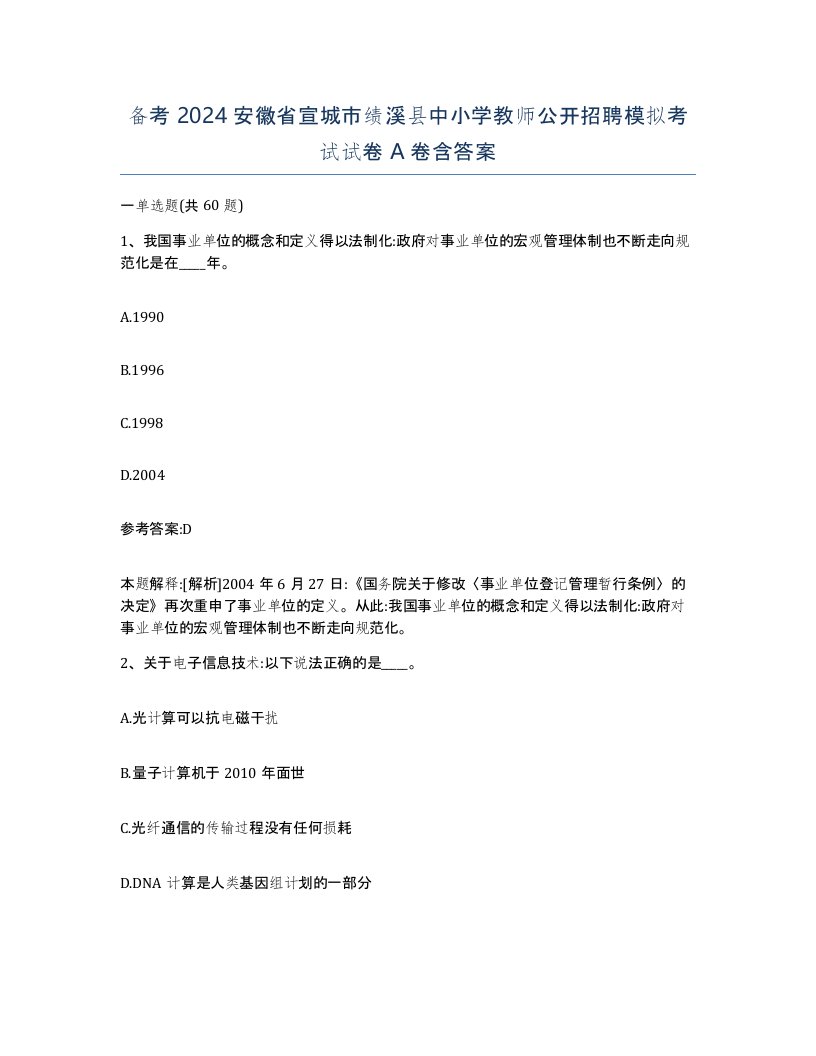 备考 2024 安徽省宣城市绩溪县中小学教师公开招聘模拟考试试卷 A 卷含答案

一单选题(共 60 题)

1、我国事业单位的概念和定义得以法制化:政府对事业单位的宏观管理体制也不断走向规范化是在____年。

A.1990

B.1996

C.1998

D.2004

参考答案:D

本题解释:[解析]2004 年 6 月 27 日:《国务院关于修改〈事业单位登记管理暂行条例〉的决定》再次重申了事业单位的定义。从此:我国事业单位的概念和定义得以法制化:政府对事业单位的宏观管理体制也不断走向规范化。

2、关于电子信息技术:以下说法正确的是____。

A.光计算可以抗电磁干扰

B.量子计算机于 2010 年面世

C.光纤通信的传输过程没有任何损耗

D.DNA 计算是人类基因组计划的一部分